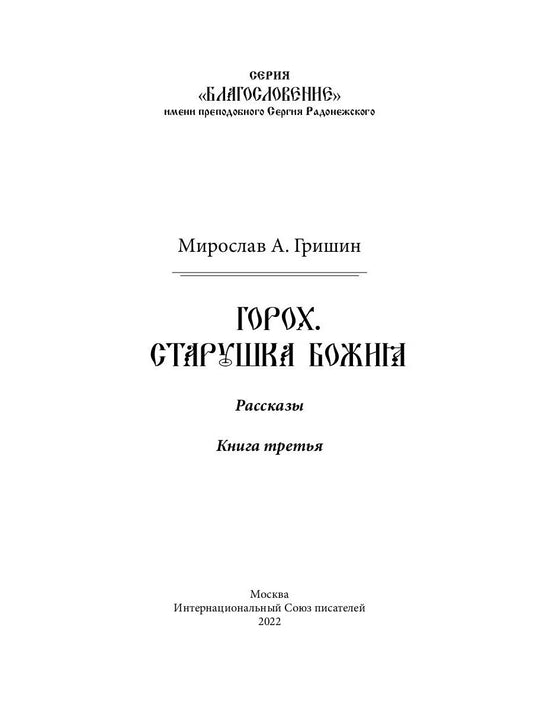 СЕРИЯ
«БЛАГОСЛОВЕНИЕ»
имени преподобного Сергия Радонежского

Мирослав А. Гришин

ГОРОХ.
СТАРУШКА БОЖИЯ

Рассказы

Книга третья

Москва
Интернациональный Союз писателей
2022